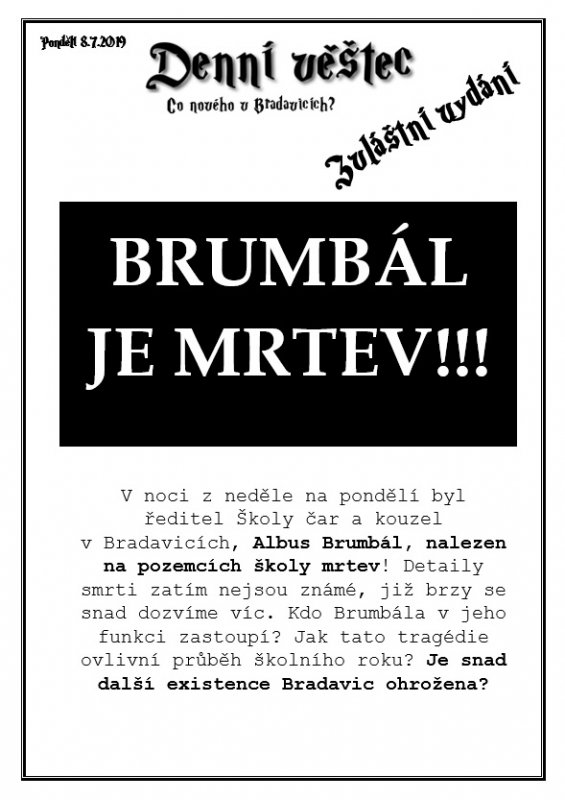 Pondělí 8.7.2019

Denní věštec

Co nového v Bradavicích?

Zvláštní vydání

BRUMBÁL JE MRTEV!!!

V noci z neděle na pondělí byl ředitel Školy čar a kouzel v Bradavicích, Albus Brumbál, nalezen na pozemcích školy mrtev! Detaily smrti zatím nejsou známé, již brzy se snad dozvíme víc. Kdo Brumbála v jeho funkci zastoupí? Jak tato tragédie ovlivní průběh školního roku? Je snad další existence Bradavic ohrožena?